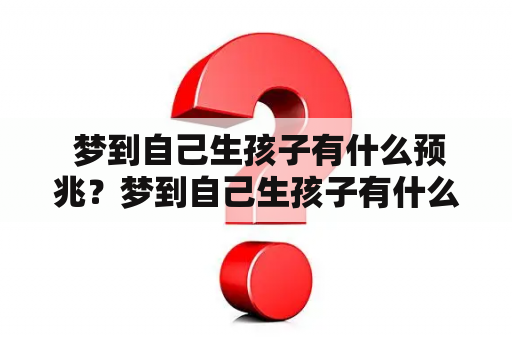 梦到自己生孩子有什么预兆？梦到自己生孩子有什么